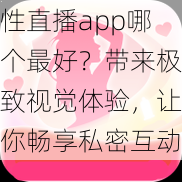 性直播app哪个最好？带来极致视觉体验，让你畅享私密互动